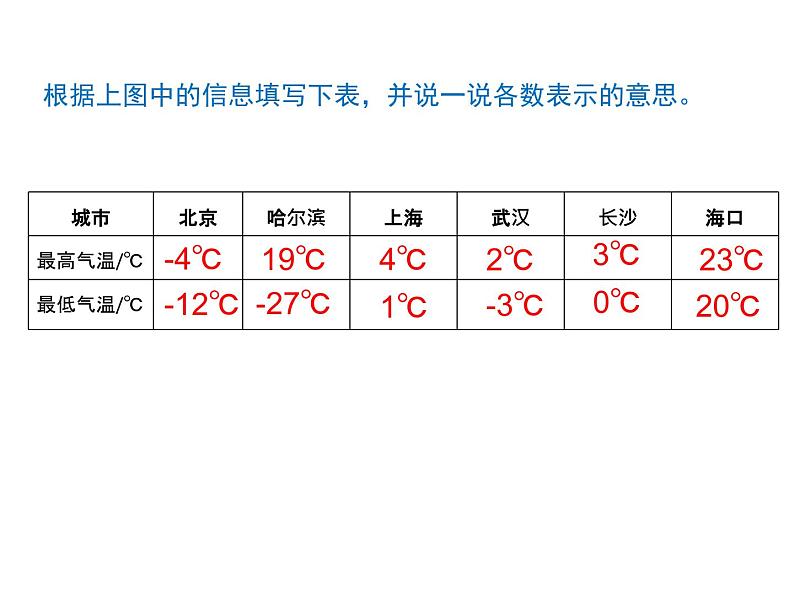 根据上图中的信息填写下表，并说一说各数表示的意思。

| 城市 | 北京 | 哈尔滨 | 上海 | 武汉 | 长沙 | 海口 |
|---|---|---|---|---|---|---|
| 最高气温/℃ | -4℃ | 19℃ | 4℃ | 2℃ | 3℃ | 23℃ |
| 最低气温/℃ | -12℃ | -27℃ | 1℃ | -3℃ | 0℃ | 20℃ |